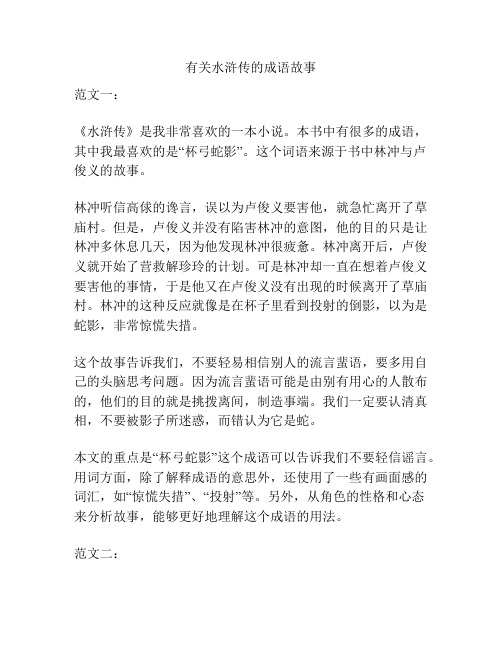 有关水浒传的成语故事

范文一：

《水浒传》是我非常喜欢的一本小说。本书中有很多的成语，其中我最喜欢的是“杯弓蛇影”。这个词语来源于书中林冲与卢俊义的故事。

林冲听信高俅的谗言，误以为卢俊义要害他，就急忙离开了草庙村。但是，卢俊义并没有陷害林冲的意图，他的目的只是让林冲多休息几天，因为他发现林冲很疲惫。林冲离开后，卢俊义就开始了营救解珍玲的计划。可是林冲却一直在想着卢俊义要害他的事情，于是他又在卢俊义没有出现的时候离开了草庙村。林冲的这种反应就像是在杯子里看到投射的倒影，以为是蛇影，非常惊慌失措。

这个故事告诉我们，不要轻易相信别人的流言蜚语，要多用自己的头脑思考问题。因为流言蜚语可能是由别有用心的人散布的，他们的目的就是挑拨离间，制造事端。我们一定要认清真相，不要被影子所迷惑，而错认为它是蛇。

本文的重点是“杯弓蛇影”这个成语可以告诉我们不要轻信谣言。用词方面，除了解释成语的意思外，还使用了一些有画面感的词汇，如“惊慌失措”、“投射”等。另外，从角色的性格和心态来分析故事，能够更好地理解这个成语的用法。

范文二：